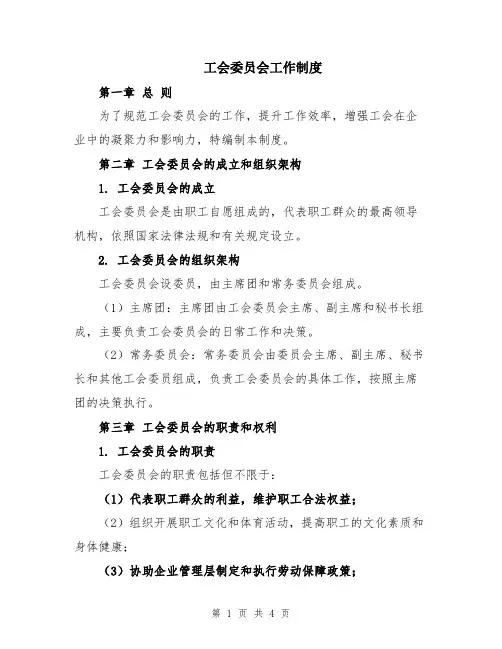 工会委员会工作制度

第一章 总 则

为了规范工会委员会的工作，提升工作效率，增强工会在企业中的凝聚力和影响力，特编制本制度。

第二章 工会委员会的成立和组织架构

1. 工会委员会的成立

工会委员会是由职工自愿组成的，代表职工群众的最高领导机构，依照国家法律法规和有关规定设立。

2. 工会委员会的组织架构

工会委员会设委员，由主席团和常务委员会组成。

（1）主席团：主席团由工会委员会主席、副主席和秘书长组成，主要负责工会委员会的日常工作和决策。

（2）常务委员会：常务委员会由委员会主席、副主席、秘书长和其他工会委员组成，负责工会委员会的具体工作，按照主席团的决策执行。

第三章 工会委员会的职责和权利

1. 工会委员会的职责

工会委员会的职责包括但不限于：

（1）代表职工群众的利益，维护职工合法权益；

（2）组织开展职工文化和体育活动，提高职工的文化素质和身体健康；

（3）协助企业管理层制定和执行劳动保障政策；

第 1 页 共 4 页